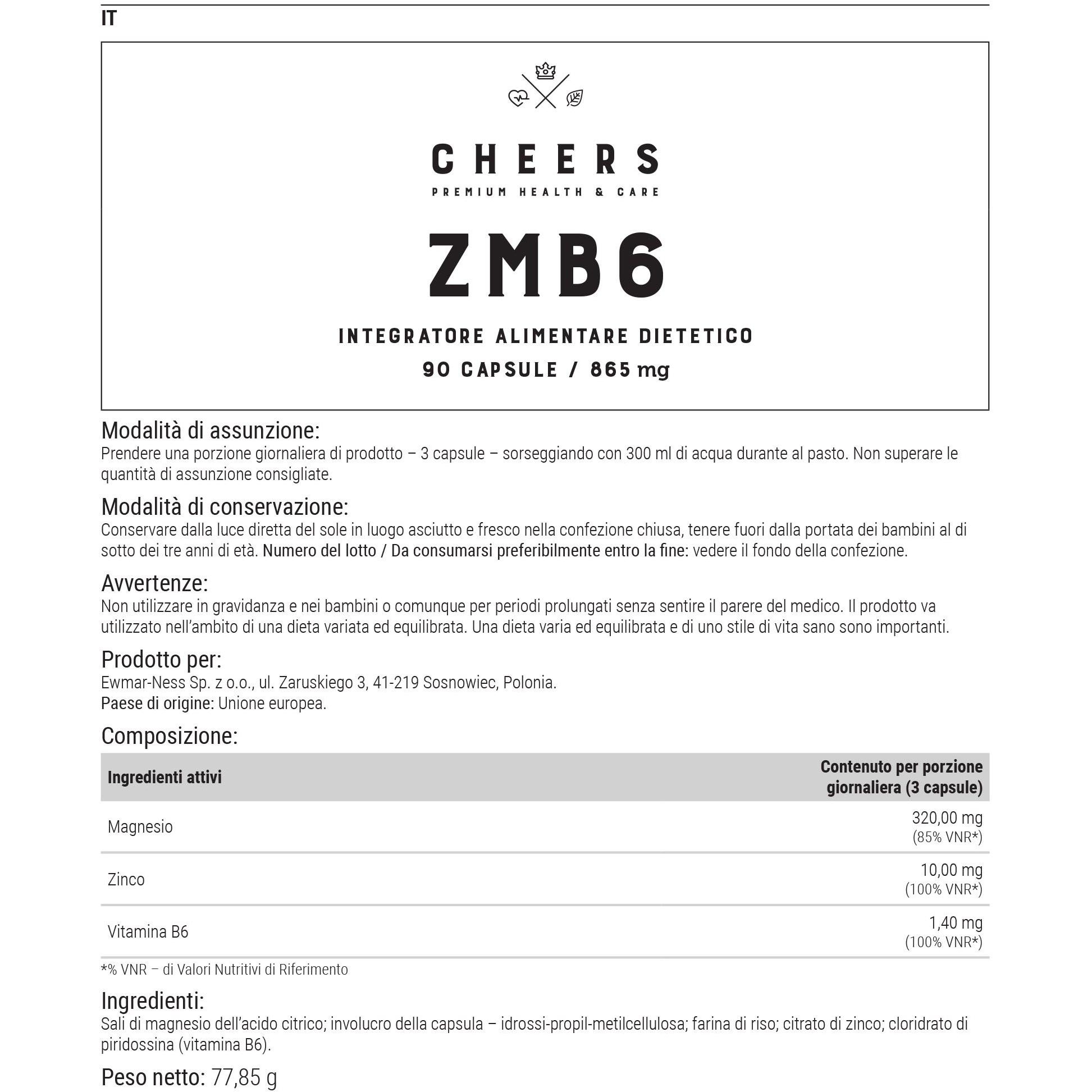 IT

CHEERS
PREMIUM HEALTH & CARE

ZMB6

INTEGRATORE ALIMENTARE DIETETICO
90 CAPSULE / 865 mg

Modalità di assunzione:
Prendere una porzione giornaliera di prodotto – 3 capsule – sorseggiando con 300 ml di acqua durante al pasto. Non superare le quantità di assunzione consigliate.

Modalità di conservazione:
Conservare dalla luce diretta del sole in luogo asciutto e fresco nella confezione chiusa, tenere fuori dalla portata dei bambini al di sotto dei tre anni di età. Numero del lotto / Da consumarsi preferibilmente entro la fine: vedere il fondo della confezione.

Avvertenze:
Non utilizzare in gravidanza e nei bambini o comunque per periodi prolungati senza sentire il parere del medico. Il prodotto va utilizzato nell'ambito di una dieta variata ed equilibrata. Una dieta varia ed equilibrata e di uno stile di vita sano sono importanti.

Prodotto per:
Ewmar-Ness Sp. z o.o., ul. Zaruskiego 3, 41-219 Sosnowiec, Polonia.
Paese di origine: Unione europea.

Composizione:

| Ingredienti attivi | Contenuto per porzione giornaliera (3 capsule) |
|---|---|
| Magnesio | 320,00 mg (85% VNR*) |
| Zinco | 10,00 mg (100% VNR*) |
| Vitamina B6 | 1,40 mg (100% VNR*) |

*% VNR – di Valori Nutritivi di Riferimento

Ingredienti:
Sali di magnesio dell'acido citrico; involucro della capsula – idrossi-propil-metilcellulosa; farina di riso; citrato di zinco; cloridrato di piridossina (vitamina B6).

Peso netto: 77,85 g